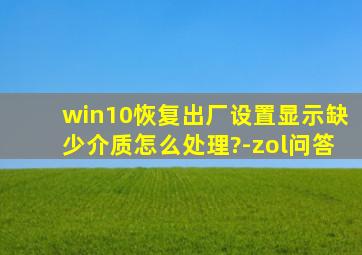 win10恢复出厂设置显示缺少介质怎么处理?-zol问答